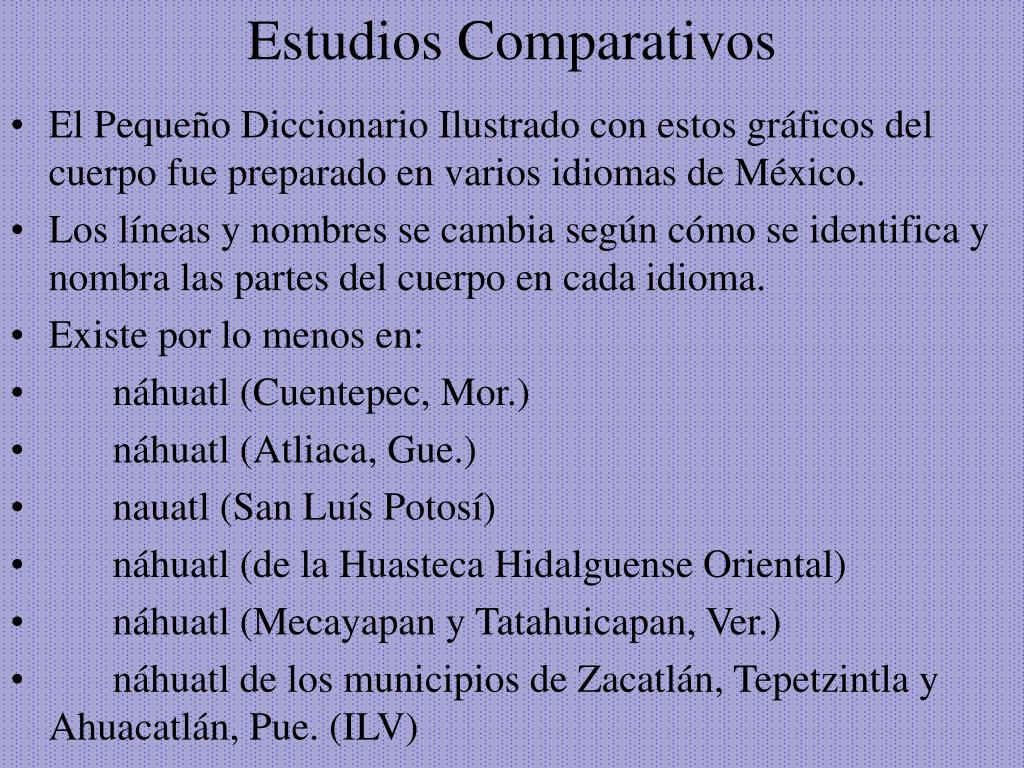 Estudios Comparativos

• El Pequeño Diccionario Ilustrado con estos gráficos del cuerpo fue preparado en varios idiomas de México.
• Los líneas y nombres se cambia según cómo se identifica y nombra las partes del cuerpo en cada idioma.
• Existe por lo menos en:
• náhuatl (Cuentepec, Mor.)
• náhuatl (Atliaca, Gue.)
• nauatl (San Luís Potosí)
• náhuatl (de la Huasteca Hidalguense Oriental)
• náhuatl (Mecayapan y Tatahuicapan, Ver.)
• náhuatl de los municipios de Zacatlán, Tepetzintla y Ahuacatlán, Pue. (ILV)